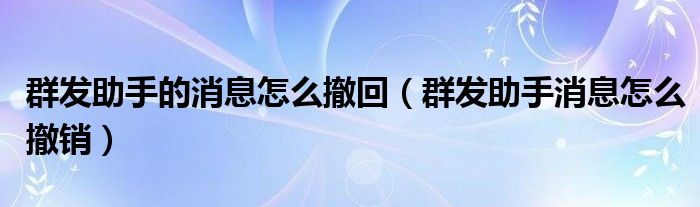 群发助手的消息怎么撤回（群发助手消息怎么撤销）